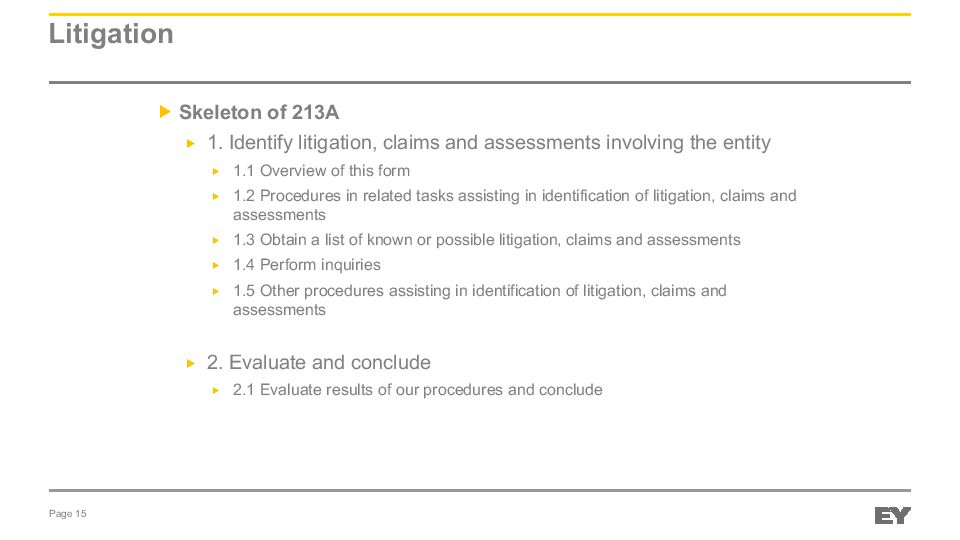 Litigation

Skeleton of 213A

1. Identify litigation, claims and assessments involving the entity

1.1 Overview of this form

1.2 Procedures in related tasks assisting in identification of litigation, claims and assessments

1.3 Obtain a list of known or possible litigation, claims and assessments

1.4 Perform inquiries

1.5 Other procedures assisting in identification of litigation, claims and assessments

2. Evaluate and conclude

2.1 Evaluate results of our procedures and conclude

Page 15

EY